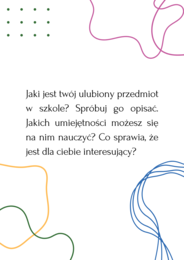 Jaki jest twój ulubiony przedmiot w szkole? Spróbuj go opisać. Jakich umiejętności możesz się na nim nauczyć? Co sprawia, że jest dla ciebie interesujący?